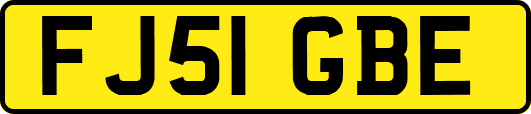 FJ51 GBE